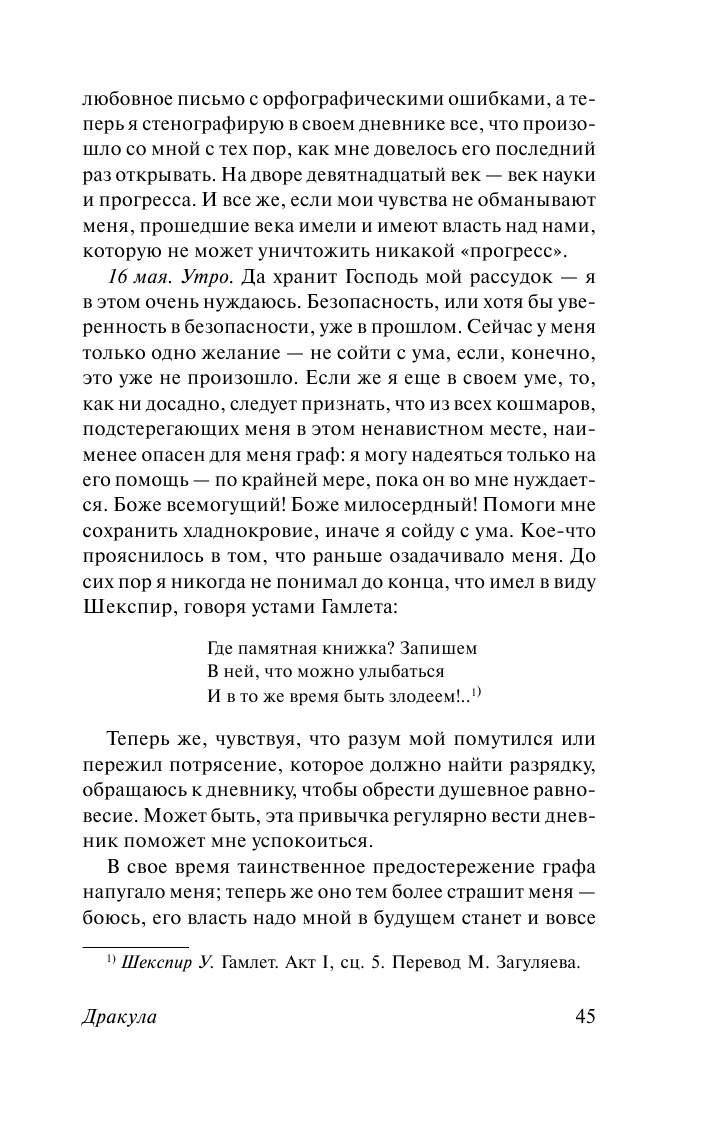 любовное письмо с орфографическими ошибками, а теперь я стенографирую в своем дневнике все, что произошло со мной с тех пор, как мне довелось его последний раз открывать. На дворе девятнадцатый век — век науки и прогресса. И все же, если мои чувства не обманывают меня, прошедшие века имели и имеют власть над нами, которую не может уничтожить никакой «прогресс».

16 мая. Утро. Да хранит Господь мой рассудок — я в этом очень нуждаюсь. Безопасность, или хотя бы уверенность в безопасности, уже в прошлом. Сейчас у меня только одно желание — не сойти с ума, если, конечно, это уже не произошло. Если же я еще в своем уме, то, как ни досадно, следует признать, что из всех кошмаров, подстерегающих меня в этом ненавистном месте, наименее опасен для меня граф: я могу надеяться только на его помощь — по крайней мере, пока он во мне нуждается. Боже всемогущий! Боже милосердный! Помоги мне сохранить хладнокровие, иначе я сойду с ума. Кое-что прояснилось в том, что раньше озадачивало меня. До сих пор я никогда не понимал до конца, что имел в виду Шекспир, говоря устами Гамлета:

Где памятная книжка? Запишем
В ней, что можно улыбаться
И в то же время быть злодеем!..$^{1)}$

Теперь же, чувствуя, что разум мой помутился или пережил потрясение, которое должно найти разрядку, обращаюсь к дневнику, чтобы обрести душевное равновесие. Может быть, эта привычка регулярно вести дневник поможет мне успокоиться.

В свое время таинственное предостережение графа напугало меня; теперь же оно тем более страшит меня — боюсь, его власть надо мной в будущем станет и вовсе

$^{1)}$ Шекспир У. Гамлет. Акт I, сц. 5. Перевод М. Загуляева.

Дракула 45